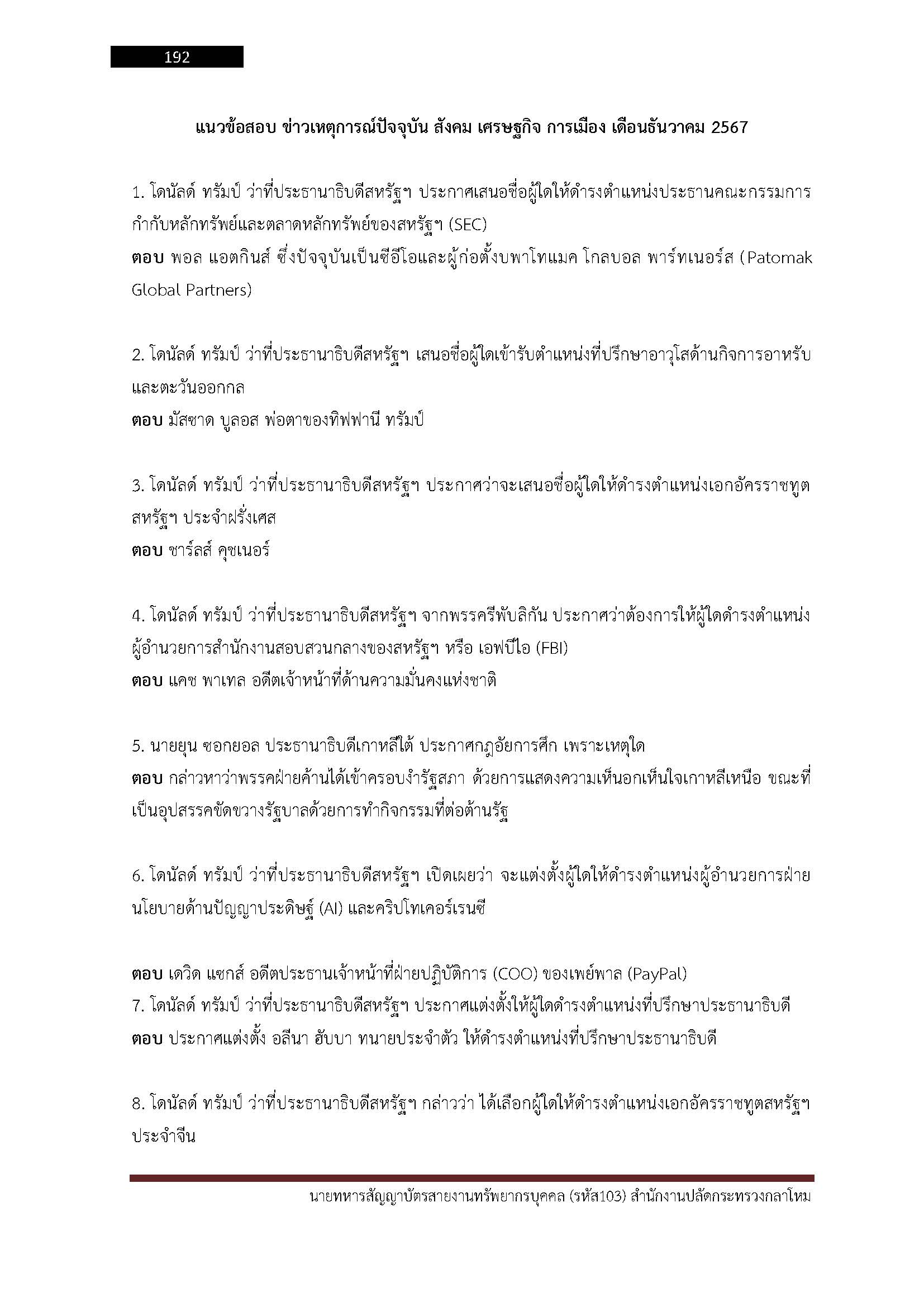 192

แนวข้อสอบ ข่าวเหตุการณ์ปัจจุบัน สังคม เศรษฐกิจ การเมือง เดือนธันวาคม 2567

1. โดนัลด์ ทรัมป์ ว่าที่ประธานาธิบดีสหรัฐฯ ประกาศเสนอชื่อผู้ใดให้ดำรงตำแหน่งประธานคณะกรรมการกำกับหลักทรัพย์และตลาดหลักทรัพย์ของสหรัฐฯ (SEC)
ตอบ พอล แอตกินส์ ซึ่งปัจจุบันเป็นซีอีโอและผู้ก่อตั้งบพาโทแมค โกลบอล พาร์ทเนอร์ส (Patomak Global Partners)

2. โดนัลด์ ทรัมป์ ว่าที่ประธานาธิบดีสหรัฐฯ เสนอชื่อผู้ใดเข้ารับตำแหน่งที่ปรึกษาอาวุโสด้านกิจการอาหรับและตะวันออกกล
ตอบ มัสซาด บูลอส พ่อตาของทิฟฟานี ทรัมป์

3. โดนัลด์ ทรัมป์ ว่าที่ประธานาธิบดีสหรัฐฯ ประกาศว่าจะเสนอชื่อผู้ใดให้ดำรงตำแหน่งเอกอัครราชทูตสหรัฐฯ ประจำฝรั่งเศส
ตอบ ชาร์ลส์ คุชเนอร์

4. โดนัลด์ ทรัมป์ ว่าที่ประธานาธิบดีสหรัฐฯ จากพรรครีพับลิกัน ประกาศว่าต้องการให้ผู้ใดดำรงตำแหน่งผู้อำนวยการสำนักงานสอบสวนกลางของสหรัฐฯ หรือ เอฟบีไอ (FBI)
ตอบ แคช พาเทล อดีตเจ้าหน้าที่ด้านความมั่นคงแห่งชาติ

5. นายยุน ซอกยอล ประธานาธิบดีเกาหลีใต้ ประกาศกฎอัยการศึก เพราะเหตุใด
ตอบ กล่าวหาว่าพรรคฝ่ายค้านได้เข้าครอบงำรัฐสภา ด้วยการแสดงความเห็นอกเห็นใจเกาหลีเหนือ ขณะที่เป็นอุปสรรคขัดขวางรัฐบาลด้วยการทำกิจกรรมที่ต่อต้านรัฐ

6. โดนัลด์ ทรัมป์ ว่าที่ประธานาธิบดีสหรัฐฯ เปิดเผยว่า จะแต่งตั้งผู้ใดให้ดำรงตำแหน่งผู้อำนวยการฝ่ายนโยบายด้านปัญญาประดิษฐ์ (AI) และคริปโทเคอร์เรนซี

ตอบ เดวิด แซกส์ อดีตประธานเจ้าหน้าที่ฝ่ายปฏิบัติการ (COO) ของเพย์พาล (PayPal)
7. โดนัลด์ ทรัมป์ ว่าที่ประธานาธิบดีสหรัฐฯ ประกาศแต่งตั้งให้ผู้ใดดำรงตำแหน่งที่ปรึกษาประธานาธิบดี
ตอบ ประกาศแต่งตั้ง อลีนา ฮับบา ทนายประจำตัว ให้ดำรงตำแหน่งที่ปรึกษาประธานาธิบดี

8. โดนัลด์ ทรัมป์ ว่าที่ประธานาธิบดีสหรัฐฯ กล่าวว่า ได้เลือกผู้ใดให้ดำรงตำแหน่งเอกอัครราชทูตสหรัฐฯ ประจำจีน

นายทหารสัญญาบัตรสายงานทรัพยากรบุคคล (รหัส103) สำนักงานปลัดกระทรวงกลาโหม